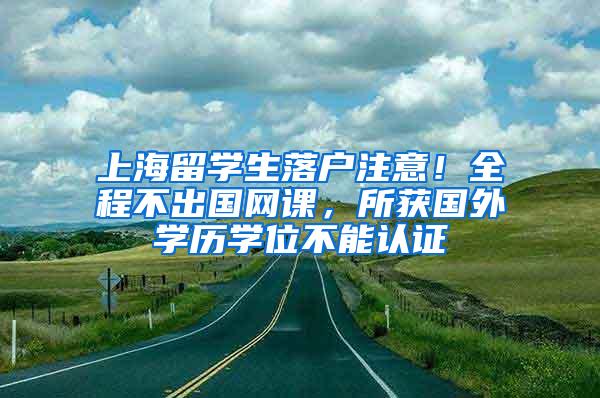 上海留学生落户注意！全程不出国网课，所获国外学历学位不能认证